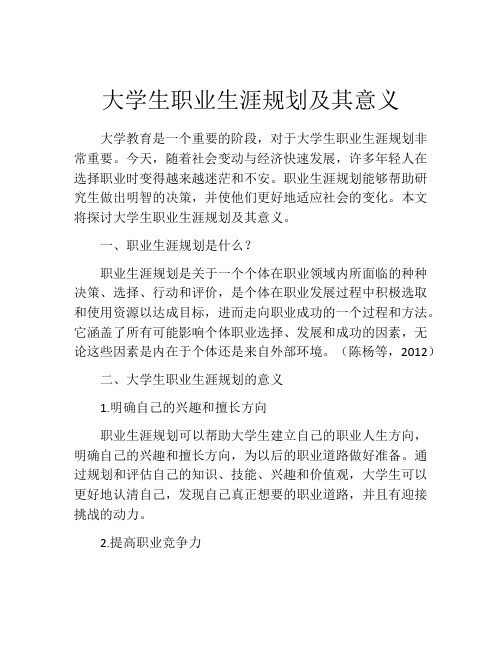 大学生职业生涯规划及其意义

大学教育是一个重要的阶段，对于大学生职业生涯规划非常重要。今天，随着社会变动与经济快速发展，许多年轻人在选择职业时变得越来越迷茫和不安。职业生涯规划能够帮助研究生做出明智的决策，并使他们更好地适应社会的变化。本文将探讨大学生职业生涯规划及其意义。

一、职业生涯规划是什么？

职业生涯规划是关于一个个体在职业领域内所面临的种种决策、选择、行动和评价，是个体在职业发展过程中积极选取和使用资源以达成目标，进而走向职业成功的一个过程和方法。它涵盖了所有可能影响个体职业选择、发展和成功的因素，无论这些因素是内在于个体还是来自外部环境。（陈杨等，2012）

二、大学生职业生涯规划的意义

1.明确自己的兴趣和擅长方向

职业生涯规划可以帮助大学生建立自己的职业人生方向，明确自己的兴趣和擅长方向，为以后的职业道路做好准备。通过规划和评估自己的知识、技能、兴趣和价值观，大学生可以更好地认清自己，发现自己真正想要的职业道路，并且有迎接挑战的动力。

2.提高职业竞争力